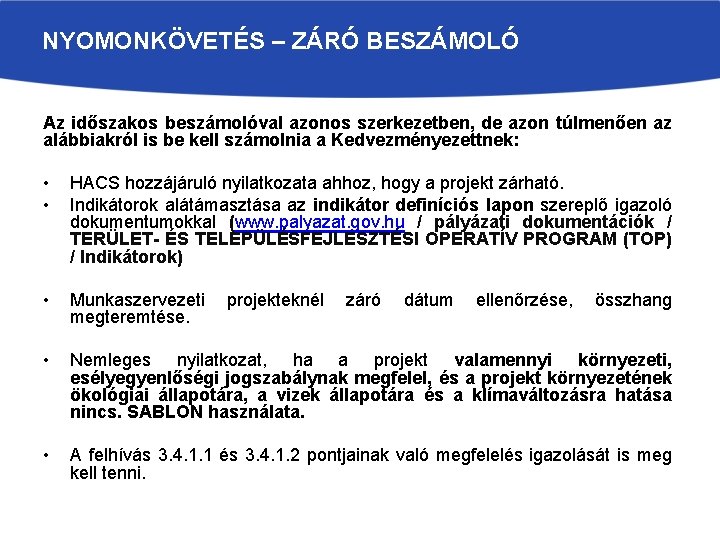 NYOMONKÖVETÉS – ZÁRÓ BESZÁMOLÓ

Az időszakos beszámolóval azonos szerkezetben, de azon túlmenően az alábbiakról is be kell számolnia a Kedvezményezettnek:

• HACS hozzájáruló nyilatkozata ahhoz, hogy a projekt zárható.
• Indikátorok alátámasztása az indikátor definíciós lapon szereplő igazoló dokumentumokkal (www.palyazat.gov.hu / pályázati dokumentációk / TERÜLET- ÉS TELEPÜLÉSFEJLESZTÉSI OPERATÍV PROGRAM (TOP) / Indikátorok)

• Munkaszervezeti projekteknél záró dátum ellenőrzése, összhang megteremtése.

• Nemleges nyilatkozat, ha a projekt valamennyi környezeti, esélyegyenlőségi jogszabálynak megfelel, és a projekt környezetének ökológiai állapotára, a vizek állapotára és a klímaváltozásra hatása nincs. SABLON használata.

• A felhívás 3.4.1.1 és 3.4.1.2 pontjainak való megfelelés igazolását is meg kell tenni.